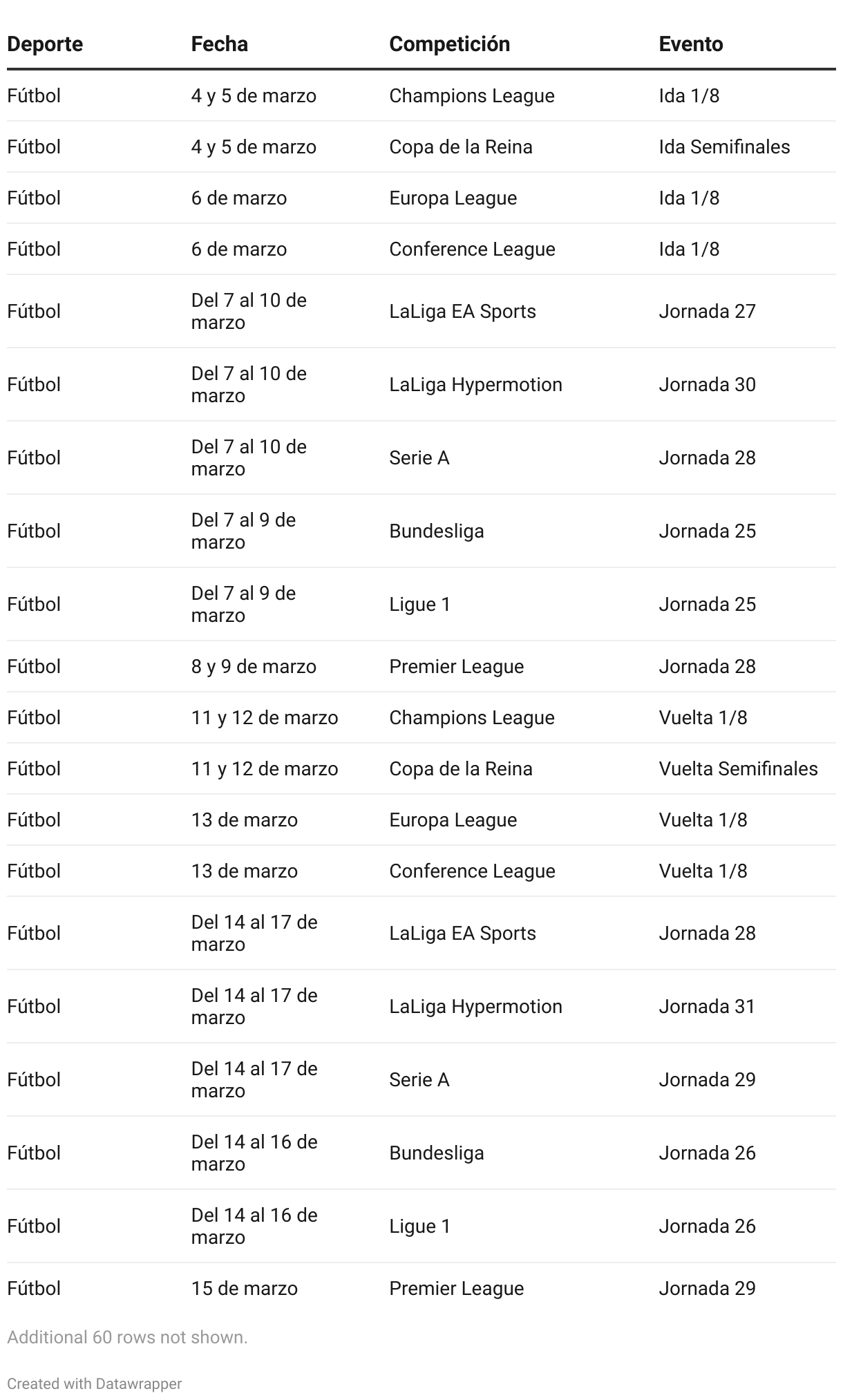 | Deporte | Fecha | Competición | Evento |
|---|---|---|---|
| Fútbol | 4 y 5 de marzo | Champions League | Ida 1/8 |
| Fútbol | 4 y 5 de marzo | Copa de la Reina | Ida Semifinales |
| Fútbol | 6 de marzo | Europa League | Ida 1/8 |
| Fútbol | 6 de marzo | Conference League | Ida 1/8 |
| Fútbol | Del 7 al 10 de marzo | LaLiga EA Sports | Jornada 27 |
| Fútbol | Del 7 al 10 de marzo | LaLiga Hypermotion | Jornada 30 |
| Fútbol | Del 7 al 10 de marzo | Serie A | Jornada 28 |
| Fútbol | Del 7 al 9 de marzo | Bundesliga | Jornada 25 |
| Fútbol | Del 7 al 9 de marzo | Ligue 1 | Jornada 25 |
| Fútbol | 8 y 9 de marzo | Premier League | Jornada 28 |
| Fútbol | 11 y 12 de marzo | Champions League | Vuelta 1/8 |
| Fútbol | 11 y 12 de marzo | Copa de la Reina | Vuelta Semifinales |
| Fútbol | 13 de marzo | Europa League | Vuelta 1/8 |
| Fútbol | 13 de marzo | Conference League | Vuelta 1/8 |
| Fútbol | Del 14 al 17 de marzo | LaLiga EA Sports | Jornada 28 |
| Fútbol | Del 14 al 17 de marzo | LaLiga Hypermotion | Jornada 31 |
| Fútbol | Del 14 al 17 de marzo | Serie A | Jornada 29 |
| Fútbol | Del 14 al 16 de marzo | Bundesliga | Jornada 26 |
| Fútbol | Del 14 al 16 de marzo | Ligue 1 | Jornada 26 |
| Fútbol | 15 de marzo | Premier League | Jornada 29 |

Additional 60 rows not shown.

Created with Datawrapper